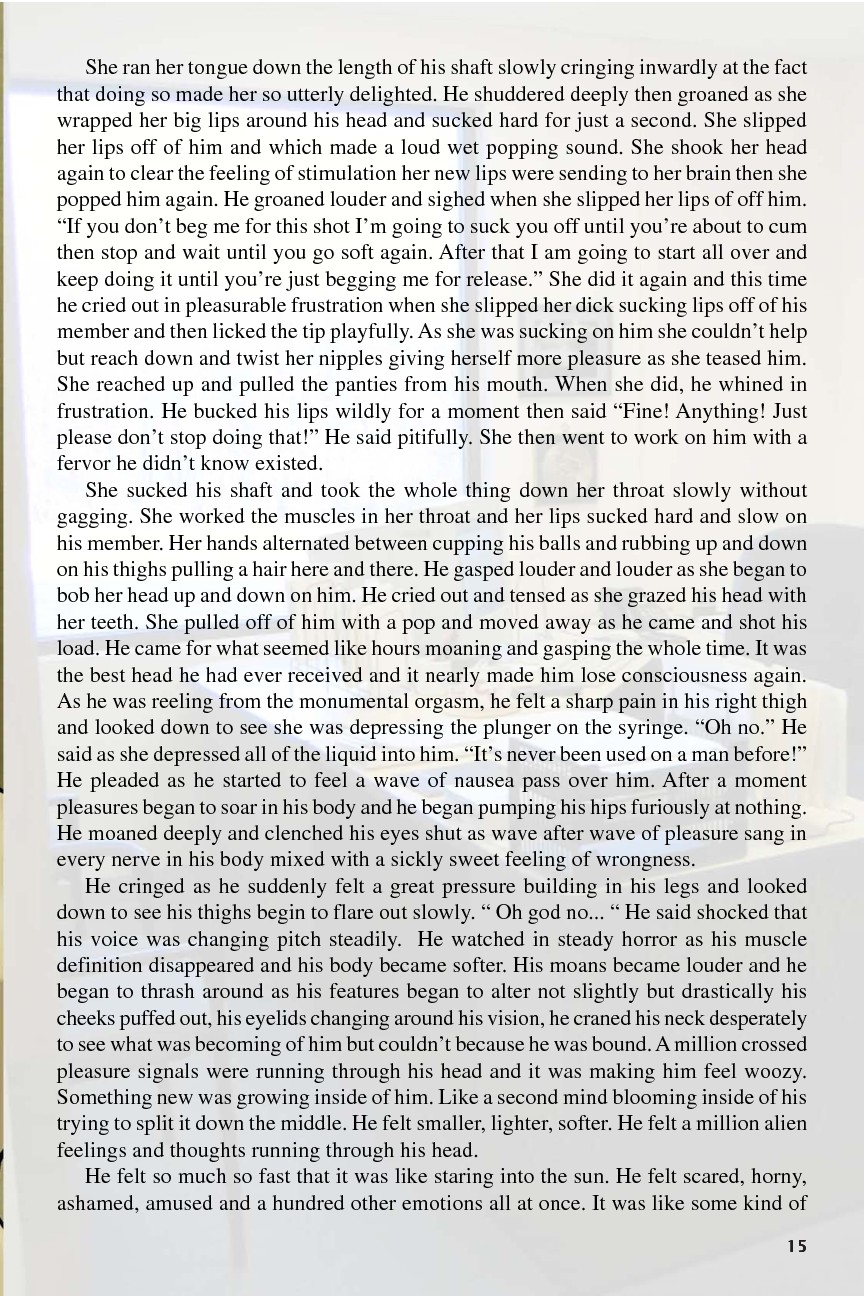 She ran her tongue down the length of his shaft slowly cringing inwardly at the fact that doing so made her so utterly delighted. He shuddered deeply then groaned as she wrapped her big lips around his head and sucked hard for just a second. She slipped her lips off of him and which made a loud wet popping sound. She shook her head again to clear the feeling of stimulation her new lips were sending to her brain then she popped him again. He groaned louder and sighed when she slipped her lips of off him. “If you don’t beg me for this shot I’m going to suck you off until you’re about to cum then stop and wait until you go soft again. After that I am going to start all over and keep doing it until you’re just begging me for release.” She did it again and this time he cried out in pleasurable frustration when she slipped her dick sucking lips off of his member and then licked the tip playfully. As she was sucking on him she couldn’t help but reach down and twist her nipples giving herself more pleasure as she teased him. She reached up and pulled the panties from his mouth. When she did, he whined in frustration. He bucked his lips wildly for a moment then said “Fine! Anything! Just please don’t stop doing that!” He said pitifully. She then went to work on him with a fervor he didn’t know existed.

She sucked his shaft and took the whole thing down her throat slowly without gagging. She worked the muscles in her throat and her lips sucked hard and slow on his member. Her hands alternated between cupping his balls and rubbing up and down on his thighs pulling a hair here and there. He gasped louder and louder as she began to bob her head up and down on him. He cried out and tensed as she grazed his head with her teeth. She pulled off of him with a pop and moved away as he came and shot his load. He came for what seemed like hours moaning and gasping the whole time. It was the best head he had ever received and it nearly made him lose consciousness again. As he was reeling from the monumental orgasm, he felt a sharp pain in his right thigh and looked down to see she was depressing the plunger on the syringe. “Oh no.” He said as she depressed all of the liquid into him. “It’s never been used on a man before!” He pleaded as he started to feel a wave of nausea pass over him. After a moment pleasures began to soar in his body and he began pumping his hips furiously at nothing. He moaned deeply and clenched his eyes shut as wave after wave of pleasure sang in every nerve in his body mixed with a sickly sweet feeling of wrongness.

He cringed as he suddenly felt a great pressure building in his legs and looked down to see his thighs begin to flare out slowly. “ Oh god no... “ He said shocked that his voice was changing pitch steadily. He watched in steady horror as his muscle definition disappeared and his body became softer. His moans became louder and he began to thrash around as his features began to alter not slightly but drastically his cheeks puffed out, his eyelids changing around his vision, he craned his neck desperately to see what was becoming of him but couldn’t because he was bound. A million crossed pleasure signals were running through his head and it was making him feel woozy. Something new was growing inside of him. Like a second mind blooming inside of his trying to split it down the middle. He felt smaller, lighter, softer. He felt a million alien feelings and thoughts running through his head.

He felt so much so fast that it was like staring into the sun. He felt scared, horny, ashamed, amused and a hundred other emotions all at once. It was like some kind of

15